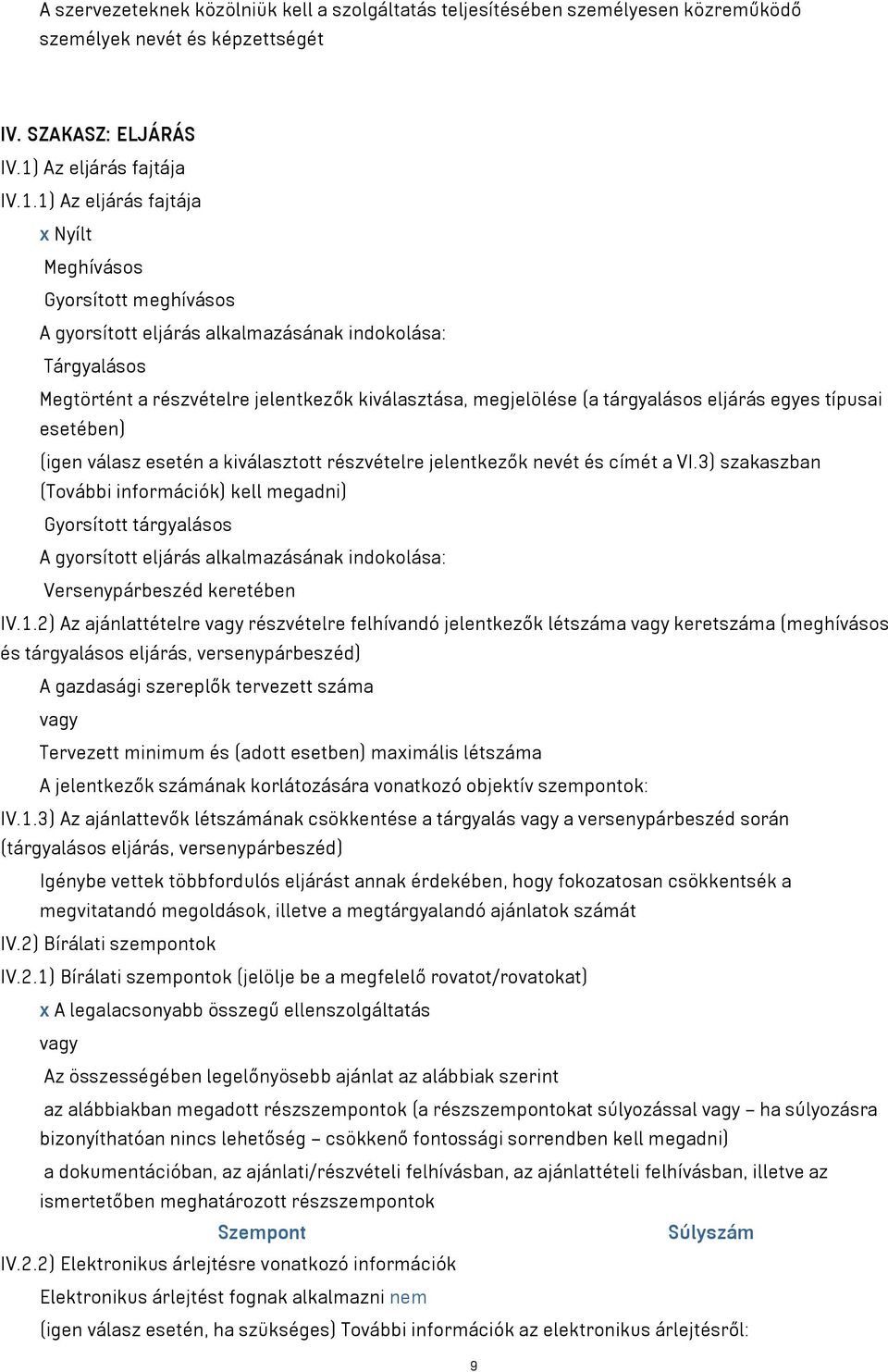 A szervezeteknek közölniük kell a szolgáltatás teljesítésében személyesen közreműködő személyek nevét és képzettségét

IV. SZAKASZ: ELJÁRÁS

IV.1) Az eljárás fajtája

IV.1.1) Az eljárás fajtája

x Nyílt

Meghívásos

Gyorsított meghívásos

A gyorsított eljárás alkalmazásának indokolása:

Tárgyalásos

Megtörtént a részvételre jelentkezők kiválasztása, megjelölése (a tárgyalásos eljárás egyes típusai esetében)

(igen válasz esetén a kiválasztott részvételre jelentkezők nevét és címét a VI.3) szakaszban (További információk) kell megadni)

Gyorsított tárgyalásos

A gyorsított eljárás alkalmazásának indokolása:

Versenypárbeszéd keretében

IV.1.2) Az ajánlattételre vagy részvételre felhívandó jelentkezők létszáma vagy keretszáma (meghívásos és tárgyalásos eljárás, versenypárbeszéd)

A gazdasági szereplők tervezett száma

vagy

Tervezett minimum és (adott esetben) maximális létszáma

A jelentkezők számának korlátozására vonatkozó objektív szempontok:

IV.1.3) Az ajánlattevők létszámának csökkentése a tárgyalás vagy a versenypárbeszéd során (tárgyalásos eljárás, versenypárbeszéd)

Igénybe vettek többfordulós eljárást annak érdekében, hogy fokozatosan csökkentsék a megvitatandó megoldások, illetve a megtárgyalandó ajánlatok számát

IV.2) Bírálati szempontok

IV.2.1) Bírálati szempontok (jelölje be a megfelelő rovatot/rovatokat)

x A legalacsonyabb összegű ellenszolgáltatás

vagy

Az összességében legelőnyösebb ajánlat az alábbiak szerint

az alábbiakban megadott részszempontok (a részszempontokat súlyozással vagy – ha súlyozásra bizonyíthatóan nincs lehetőség – csökkenő fontossági sorrendben kell megadni)

a dokumentációban, az ajánlati/részvételi felhívásban, az ajánlattételi felhívásban, illetve az ismertetőben meghatározott részszempontok

Szempont Súlyszám

IV.2.2) Elektronikus árlejtésre vonatkozó információk

Elektronikus árlejtést fognak alkalmazni nem

(igen válasz esetén, ha szükséges) További információk az elektronikus árlejtésről:

9